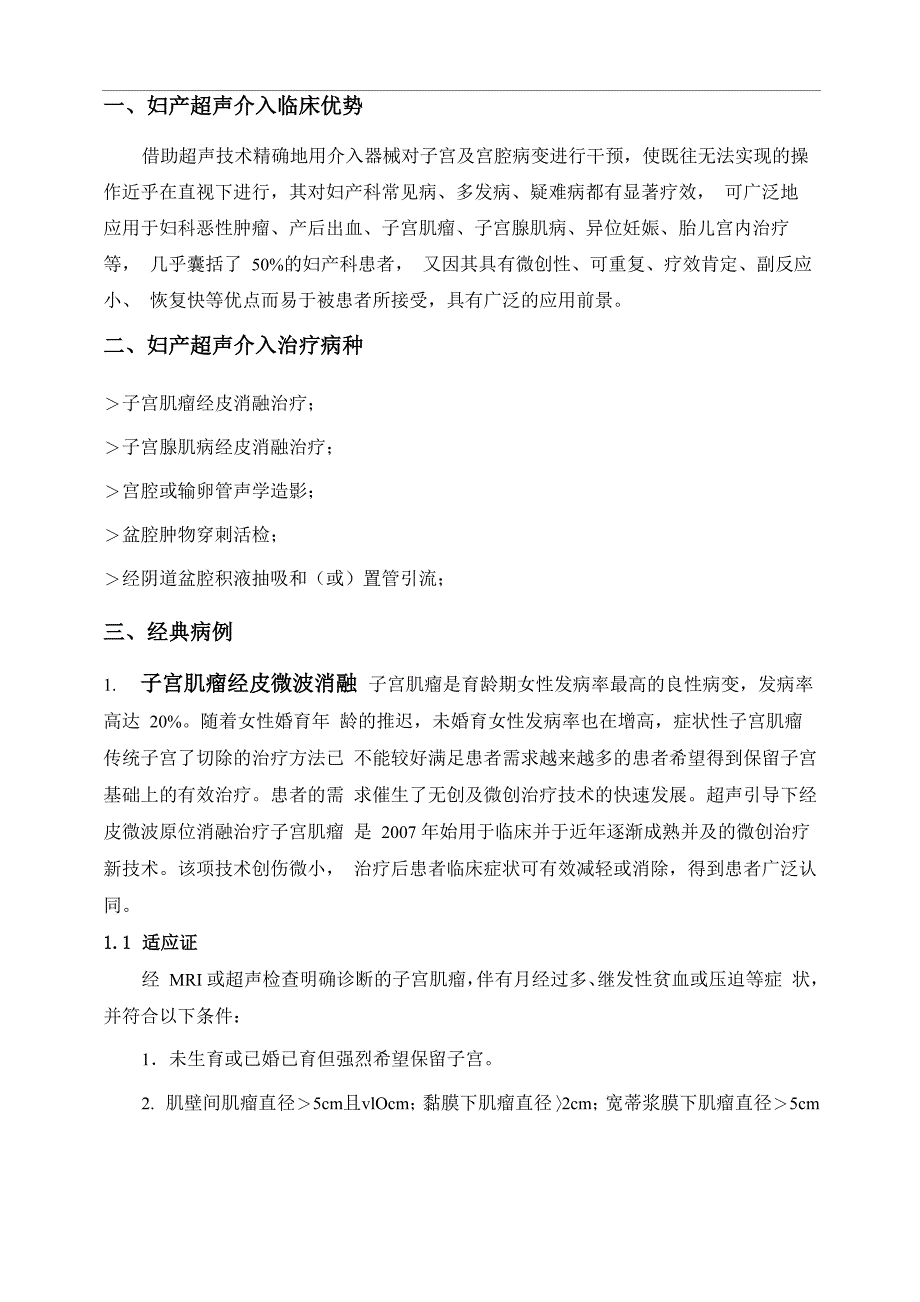 一、妇产超声介入临床优势

借助超声技术精确地用介入器械对子宫及宫腔病变进行干预，使既往无法实现的操作近乎在直视下进行，其对妇产科常见病、多发病、疑难病都有显著疗效， 可广泛地应用于妇科恶性肿瘤、产后出血、子宫肌瘤、子宫腺肌病、异位妊娠、胎儿宫内治疗等， 几乎囊括了 50%的妇产科患者， 又因其具有微创性、可重复、疗效肯定、副反应小、 恢复快等优点而易于被患者所接受，具有广泛的应用前景。

二、妇产超声介入治疗病种

＞子宫肌瘤经皮消融治疗；

＞子宫腺肌病经皮消融治疗；

＞宫腔或输卵管声学造影；

＞盆腔肿物穿刺活检；

＞经阴道盆腔积液抽吸和（或）置管引流；

三、经典病例

1. 子宫肌瘤经皮微波消融 子宫肌瘤是育龄期女性发病率最高的良性病变，发病率高达 20%。随着女性婚育年 龄的推迟，未婚育女性发病率也在增高，症状性子宫肌瘤传统子宫了切除的治疗方法已 不能较好满足患者需求越来越多的患者希望得到保留子宫基础上的有效治疗。患者的需 求催生了无创及微创治疗技术的快速发展。超声引导下经皮微波原位消融治疗子宫肌瘤 是 2007 年始用于临床并于近年逐渐成熟并及的微创治疗新技术。该项技术创伤微小， 治疗后患者临床症状可有效减轻或消除，得到患者广泛认同。

1.1 适应证

经 MRI 或超声检查明确诊断的子宫肌瘤，伴有月经过多、继发性贫血或压迫等症 状，并符合以下条件：

1. 未生育或已婚已育但强烈希望保留子宫。

2. 肌壁间肌瘤直径＞5cm且vlOcm；黏膜下肌瘤直径〉2cm；宽蒂浆膜下肌瘤直径＞5cm